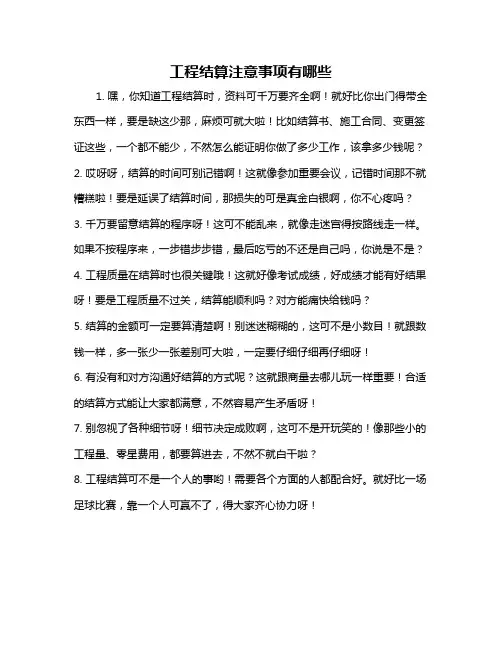 工程结算注意事项有哪些

1. 嘿，你知道工程结算时，资料可千万要齐全啊！就好比你出门得带全东西一样，要是缺这少那，麻烦可就大啦！比如结算书、施工合同、变更签证这些，一个都不能少，不然怎么能证明你做了多少工作，该拿多少钱呢？

2. 哎呀呀，结算的时间可别记错啊！这就像参加重要会议，记错时间那不就糟糕啦！要是延误了结算时间，那损失的可是真金白银啊，你不心疼吗？

3. 千万要留意结算的程序呀！这可不能乱来，就像走迷宫得按路线走一样。如果不按程序来，一步错步步错，最后吃亏的不还是自己吗，你说是不是？

4. 工程质量在结算时也很关键哦！这就好像考试成绩，好成绩才能有好结果呀！要是工程质量不过关，结算能顺利吗？对方能痛快给钱吗？

5. 结算的金额可一定要算清楚啊！别迷迷糊糊的，这可不是小数目！就跟数钱一样，多一张少一张差别可大啦，一定要仔细仔细再仔细呀！

6. 有没有和对方沟通好结算的方式呢？这就跟商量去哪儿玩一样重要！合适的结算方式能让大家都满意，不然容易产生矛盾呀！

7. 别忽视了各种细节呀！细节决定成败啊，这可不是开玩笑的！像那些小的工程量、零星费用，都要算进去，不然不就白干啦？

8. 工程结算可不是一个人的事哟！需要各个方面的人都配合好。就好比一场足球比赛，靠一个人可赢不了，得大家齐心协力呀！